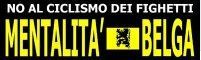 NO AL CICLISMO DEI FIGHETTI
MENTALITA' BELGA